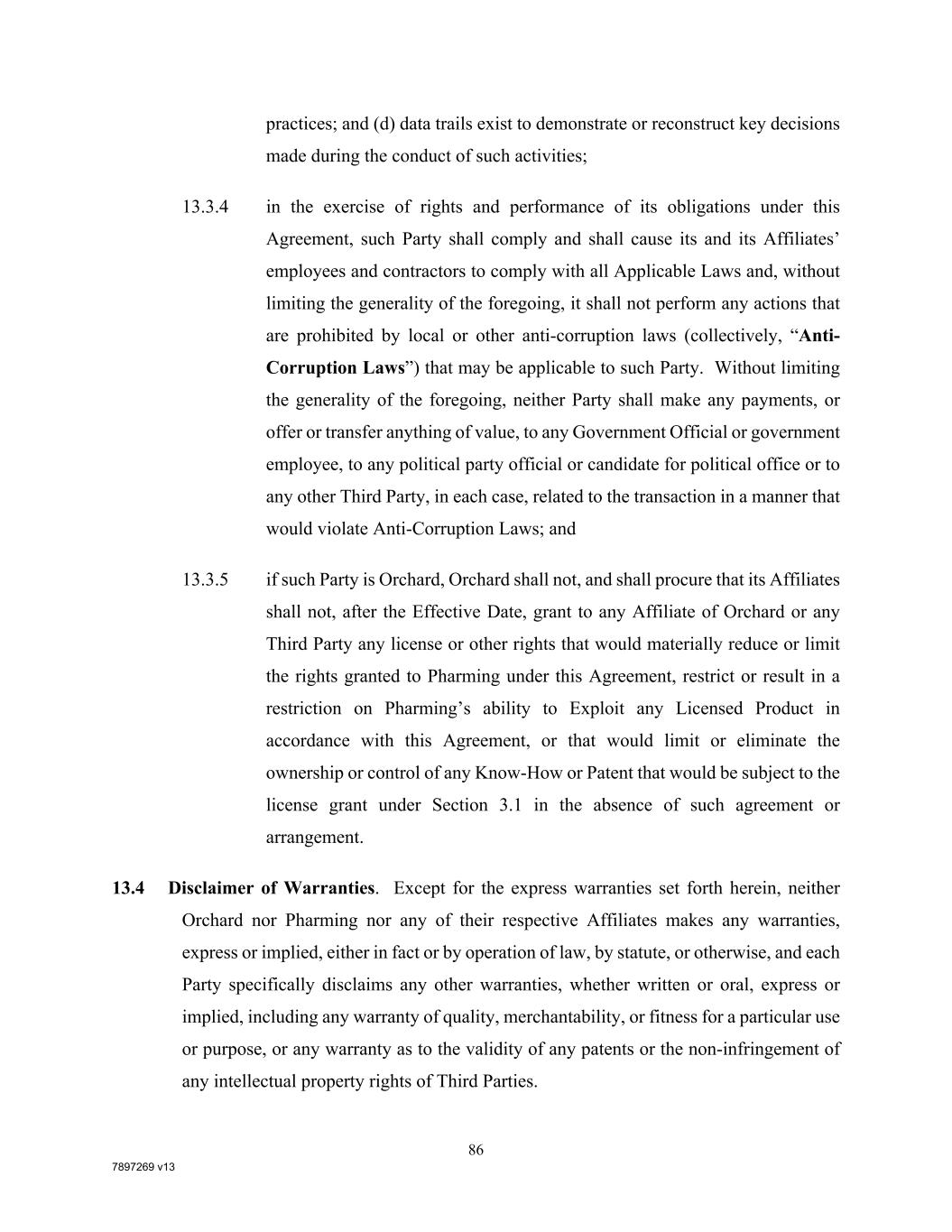 practices; and (d) data trails exist to demonstrate or reconstruct key decisions made during the conduct of such activities;

13.3.4 in the exercise of rights and performance of its obligations under this Agreement, such Party shall comply and shall cause its and its Affiliates' employees and contractors to comply with all Applicable Laws and, without limiting the generality of the foregoing, it shall not perform any actions that are prohibited by local or other anti-corruption laws (collectively, "Anti-Corruption Laws") that may be applicable to such Party. Without limiting the generality of the foregoing, neither Party shall make any payments, or offer or transfer anything of value, to any Government Official or government employee, to any political party official or candidate for political office or to any other Third Party, in each case, related to the transaction in a manner that would violate Anti-Corruption Laws; and

13.3.5 if such Party is Orchard, Orchard shall not, and shall procure that its Affiliates shall not, after the Effective Date, grant to any Affiliate of Orchard or any Third Party any license or other rights that would materially reduce or limit the rights granted to Pharming under this Agreement, restrict or result in a restriction on Pharming's ability to Exploit any Licensed Product in accordance with this Agreement, or that would limit or eliminate the ownership or control of any Know-How or Patent that would be subject to the license grant under Section 3.1 in the absence of such agreement or arrangement.

13.4 Disclaimer of Warranties. Except for the express warranties set forth herein, neither Orchard nor Pharming nor any of their respective Affiliates makes any warranties, express or implied, either in fact or by operation of law, by statute, or otherwise, and each Party specifically disclaims any other warranties, whether written or oral, express or implied, including any warranty of quality, merchantability, or fitness for a particular use or purpose, or any warranty as to the validity of any patents or the non-infringement of any intellectual property rights of Third Parties.

86

7897269 v13